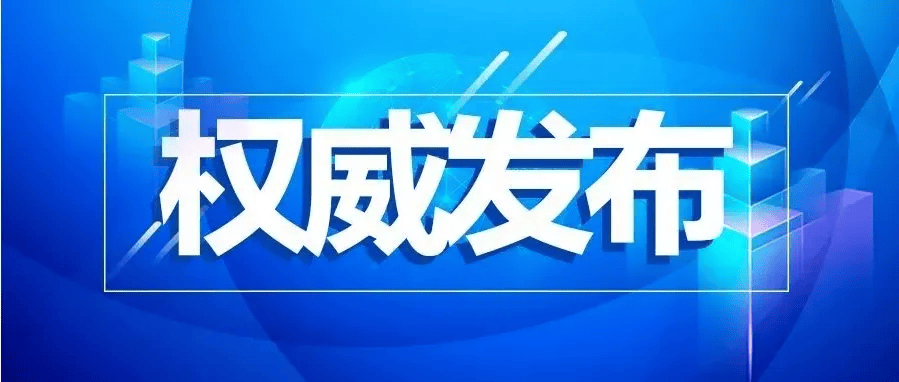 权威发布